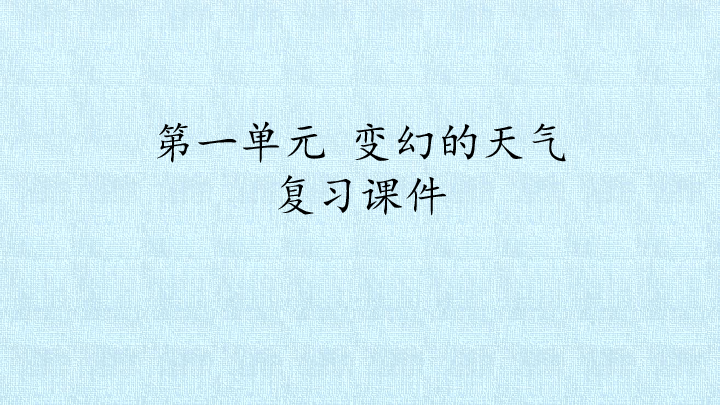 第一单元 变幻的天气
复习课件